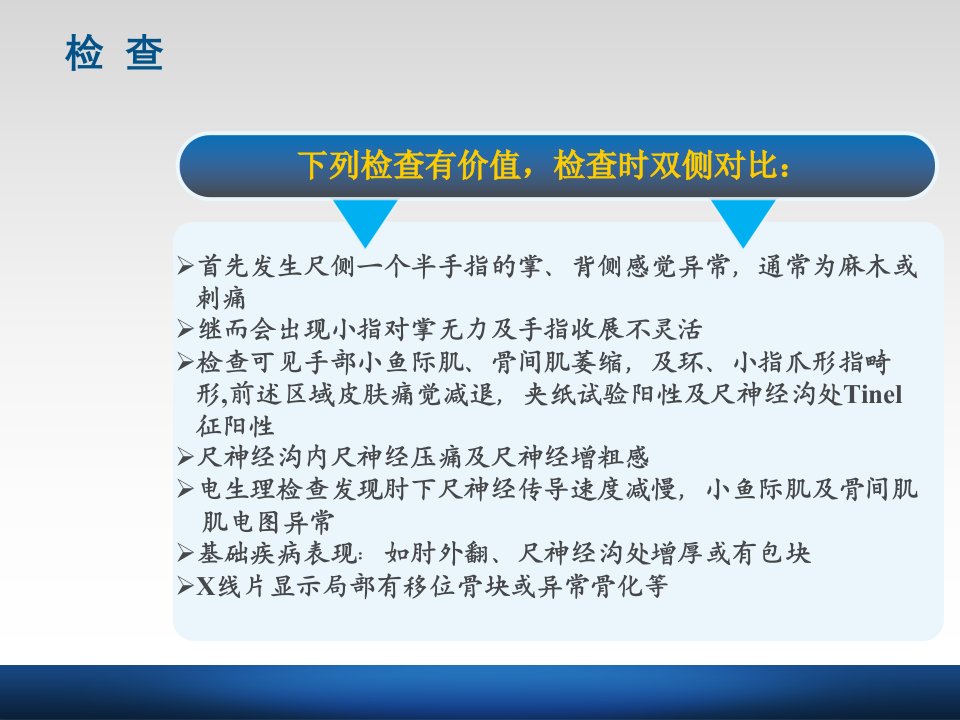 检 查

下列检查有价值，检查时双侧对比：

➢首先发生尺侧一个半手指的掌、背侧感觉异常，通常为麻木或刺痛
➢继而会出现小指对掌无力及手指收展不灵活
➢检查可见手部小鱼际肌、骨间肌萎缩，及环、小指爪形指畸形,前述区域皮肤痛觉减退，夹纸试验阳性及尺神经沟处Tinel征阳性
➢尺神经沟内尺神经压痛及尺神经增粗感
➢电生理检查发现肘下尺神经传导速度减慢，小鱼际肌及骨间肌肌电图异常
➢基础疾病表现：如肘外翻、尺神经沟处增厚或有包块
➢X线片显示局部有移位骨块或异常骨化等